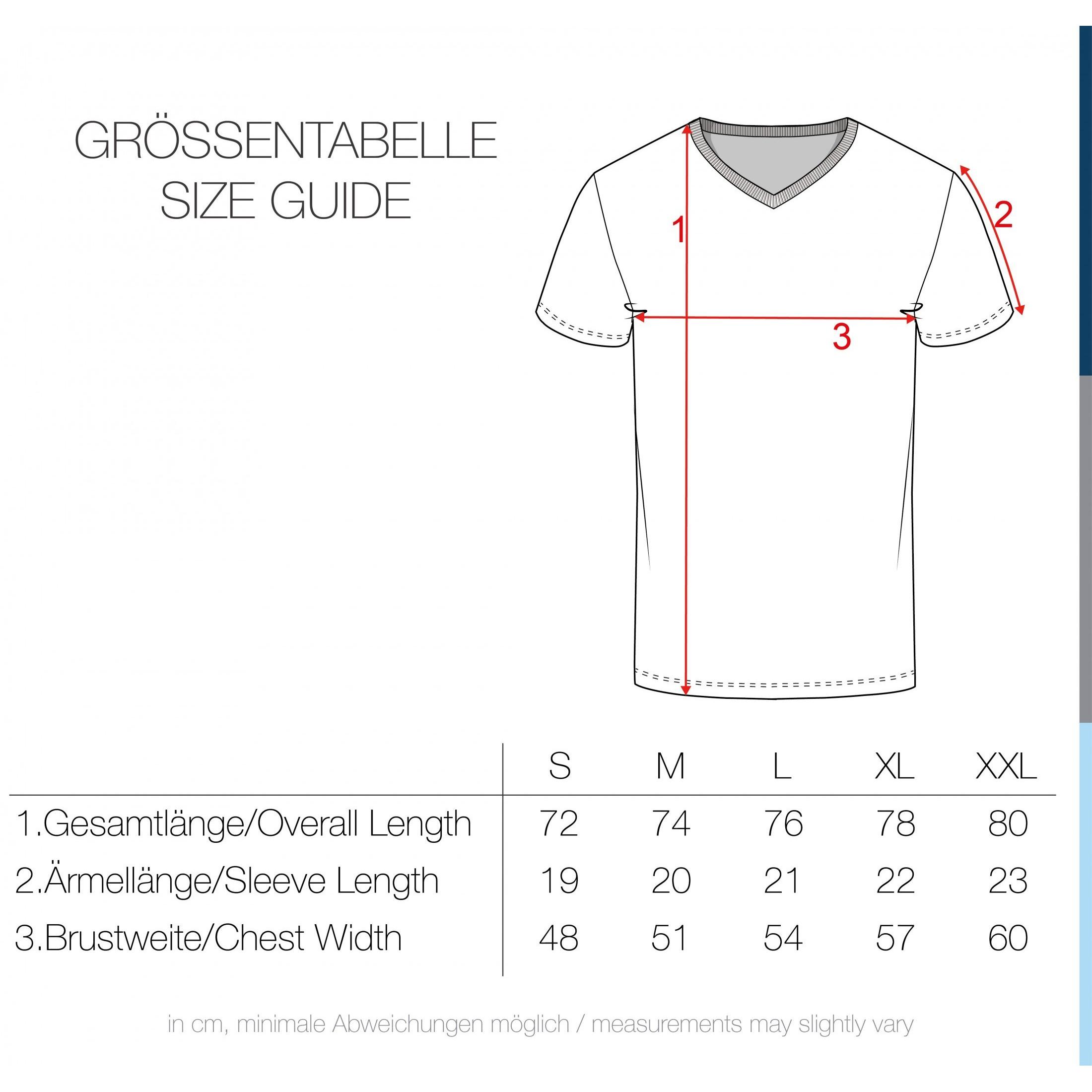 GRÖSSENTABELLE
SIZE GUIDE

1
2
3

| | S | M | L | XL | XXL |
|---|---|---|---|---|---|
| 1.Gesamtlänge/Overall Length | 72 | 74 | 76 | 78 | 80 |
| 2.Ärmellänge/Sleeve Length | 19 | 20 | 21 | 22 | 23 |
| 3.Brustweite/Chest Width | 48 | 51 | 54 | 57 | 60 |

in cm, minimale Abweichungen möglich / measurements may slightly vary